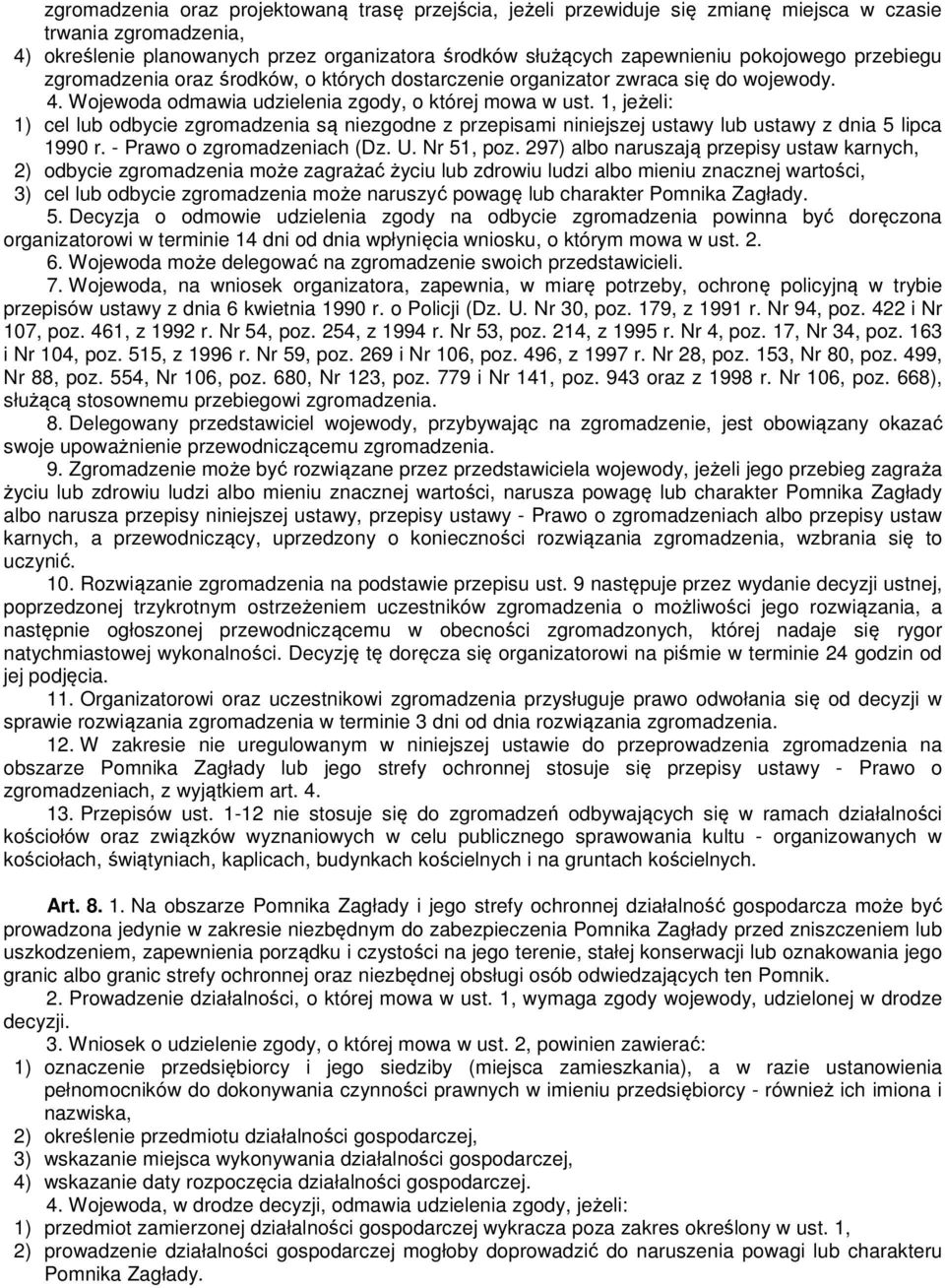 zgromadzenia oraz projektowaną trasę przejścia, jeżeli przewiduje się zmianę miejsca w czasie trwania zgromadzenia,
4) określenie planowanych przez organizatora środków służących zapewnieniu pokojowego przebiegu zgromadzenia oraz środków, o których dostarczenie organizator zwraca się do wojewody.
4. Wojewoda odmawia udzielenia zgody, o której mowa w ust. 1, jeżeli:
1) cel lub odbycie zgromadzenia są niezgodne z przepisami niniejszej ustawy lub ustawy z dnia 5 lipca 1990 r. - Prawo o zgromadzeniach (Dz. U. Nr 51, poz. 297) albo naruszają przepisy ustaw karnych,
2) odbycie zgromadzenia może zagrażać życiu lub zdrowiu ludzi albo mieniu znacznej wartości,
3) cel lub odbycie zgromadzenia może naruszyć powagę lub charakter Pomnika Zagłady.
5. Decyzja o odmowie udzielenia zgody na odbycie zgromadzenia powinna być doręczona organizatorowi w terminie 14 dni od dnia wpłynięcia wniosku, o którym mowa w ust. 2.
6. Wojewoda może delegować na zgromadzenie swoich przedstawicieli.
7. Wojewoda, na wniosek organizatora, zapewnia, w miarę potrzeby, ochronę policyjną w trybie przepisów ustawy z dnia 6 kwietnia 1990 r. o Policji (Dz. U. Nr 30, poz. 179, z 1991 r. Nr 94, poz. 422 i Nr 107, poz. 461, z 1992 r. Nr 54, poz. 254, z 1994 r. Nr 53, poz. 214, z 1995 r. Nr 4, poz. 17, Nr 34, poz. 163 i Nr 104, poz. 515, z 1996 r. Nr 59, poz. 269 i Nr 106, poz. 496, z 1997 r. Nr 28, poz. 153, Nr 80, poz. 499, Nr 88, poz. 554, Nr 106, poz. 680, Nr 123, poz. 779 i Nr 141, poz. 943 oraz z 1998 r. Nr 106, poz. 668), służącą stosownemu przebiegowi zgromadzenia.
8. Delegowany przedstawiciel wojewody, przybywając na zgromadzenie, jest obowiązany okazać swoje upoważnienie przewodniczącemu zgromadzenia.
9. Zgromadzenie może być rozwiązane przez przedstawiciela wojewody, jeżeli jego przebieg zagraża życiu lub zdrowiu ludzi albo mieniu znacznej wartości, narusza powagę lub charakter Pomnika Zagłady albo narusza przepisy niniejszej ustawy, przepisy ustawy - Prawo o zgromadzeniach albo przepisy ustaw karnych, a przewodniczący, uprzedzony o konieczności rozwiązania zgromadzenia, wzbrania się to uczynić.
10. Rozwiązanie zgromadzenia na podstawie przepisu ust. 9 następuje przez wydanie decyzji ustnej, poprzedzonej trzykrotnym ostrzeżeniem uczestników zgromadzenia o możliwości jego rozwiązania, a następnie ogłoszonej przewodniczącemu w obecności zgromadzonych, której nadaje się rygor natychmiastowej wykonalności. Decyzję tę doręcza się organizatorowi na piśmie w terminie 24 godzin od jej podjęcia.
11. Organizatorowi oraz uczestnikowi zgromadzenia przysługuje prawo odwołania się od decyzji w sprawie rozwiązania zgromadzenia w terminie 3 dni od dnia rozwiązania zgromadzenia.
12. W zakresie nie uregulowanym w niniejszej ustawie do przeprowadzenia zgromadzenia na obszarze Pomnika Zagłady lub jego strefy ochronnej stosuje się przepisy ustawy - Prawo o zgromadzeniach, z wyjątkiem art. 4.
13. Przepisów ust. 1-12 nie stosuje się do zgromadzeń odbywających się w ramach działalności kościołów oraz związków wyznaniowych w celu publicznego sprawowania kultu - organizowanych w kościołach, świątyniach, kaplicach, budynkach kościelnych i na gruntach kościelnych.

Art. 8. 1. Na obszarze Pomnika Zagłady i jego strefy ochronnej działalność gospodarcza może być prowadzona jedynie w zakresie niezbędnym do zabezpieczenia Pomnika Zagłady przed zniszczeniem lub uszkodzeniem, zapewnienia porządku i czystości na jego terenie, stałej konserwacji lub oznakowania jego granic albo granic strefy ochronnej oraz niezbędnej obsługi osób odwiedzających ten Pomnik.
2. Prowadzenie działalności, o której mowa w ust. 1, wymaga zgody wojewody, udzielonej w drodze decyzji.
3. Wniosek o udzielenie zgody, o której mowa w ust. 2, powinien zawierać:
1) oznaczenie przedsiębiorcy i jego siedziby (miejsca zamieszkania), a w razie ustanowienia pełnomocników do dokonywania czynności prawnych w imieniu przedsiębiorcy - również ich imiona i nazwiska,
2) określenie przedmiotu działalności gospodarczej,
3) wskazanie miejsca wykonywania działalności gospodarczej,
4) wskazanie daty rozpoczęcia działalności gospodarczej.
4. Wojewoda, w drodze decyzji, odmawia udzielenia zgody, jeżeli:
1) przedmiot zamierzonej działalności gospodarczej wykracza poza zakres określony w ust. 1,
2) prowadzenie działalności gospodarczej mogłoby doprowadzić do naruszenia powagi lub charakteru Pomnika Zagłady.